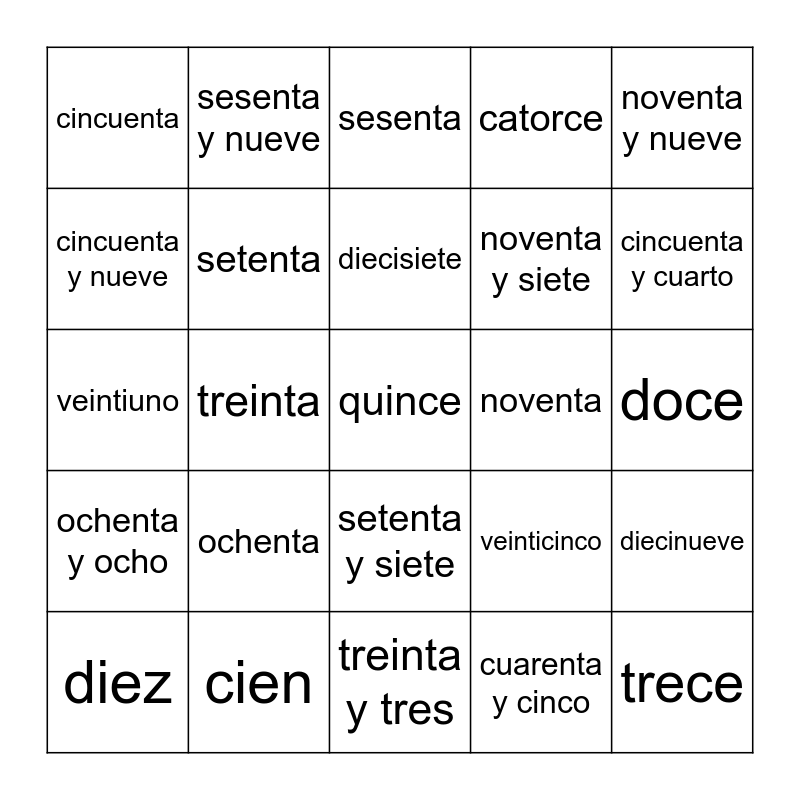 | cincuenta | sesenta y nueve | sesenta | catorce | noventa y nueve |
|---|---|---|---|---|
| cincuenta y nueve | setenta | diecisiete | noventa y siete | cincuenta y cuarto |
| veintiuno | treinta | quince | noventa | doce |
| ochenta y ocho | ochenta | setenta y siete | veinticinco | diecinueve |
| diez | cien | treinta y tres | cuarenta y cinco | trece |